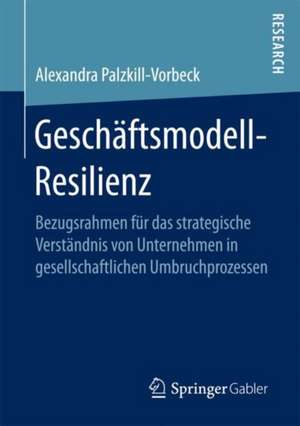 RESEARCH

Alexandra Palzkill-Vorbeck

Geschäftsmodell-Resilienz

Bezugsrahmen für das strategische Verständnis von Unternehmen in gesellschaftlichen Umbruchprozessen

Springer Gabler